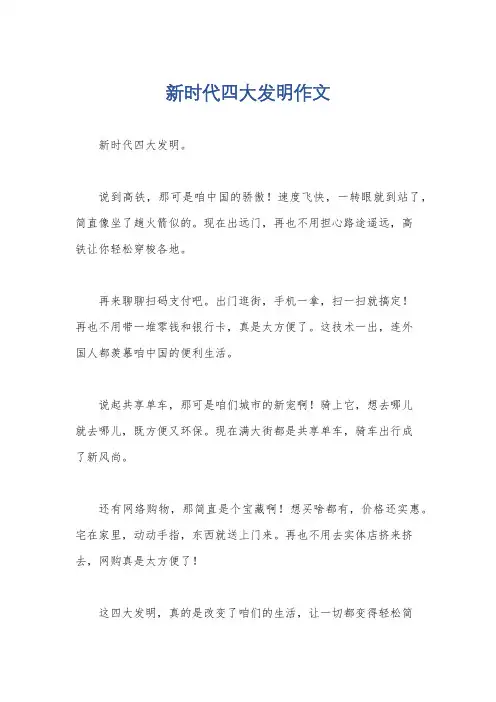 新时代四大发明作文

新时代四大发明。

说到高铁，那可是咱中国的骄傲！速度飞快，一转眼就到站了，简直像坐了趟火箭似的。现在出远门，再也不用担心路途遥远，高铁让你轻松穿梭各地。

再来聊聊扫码支付吧。出门逛街，手机一拿，扫一扫就搞定！再也不用带一堆零钱和银行卡，真是太方便了。这技术一出，连外国人都羡慕咱中国的便利生活。

说起共享单车，那可是咱们城市的新宠啊！骑上它，想去哪儿就去哪儿，既方便又环保。现在满大街都是共享单车，骑车出行成了新风尚。

还有网络购物，那简直是个宝藏啊！想买啥都有，价格还实惠。宅在家里，动动手指，东西就送上门来。再也不用去实体店挤来挤去，网购真是太方便了！

这四大发明，真的是改变了咱们的生活，让一切都变得轻松简